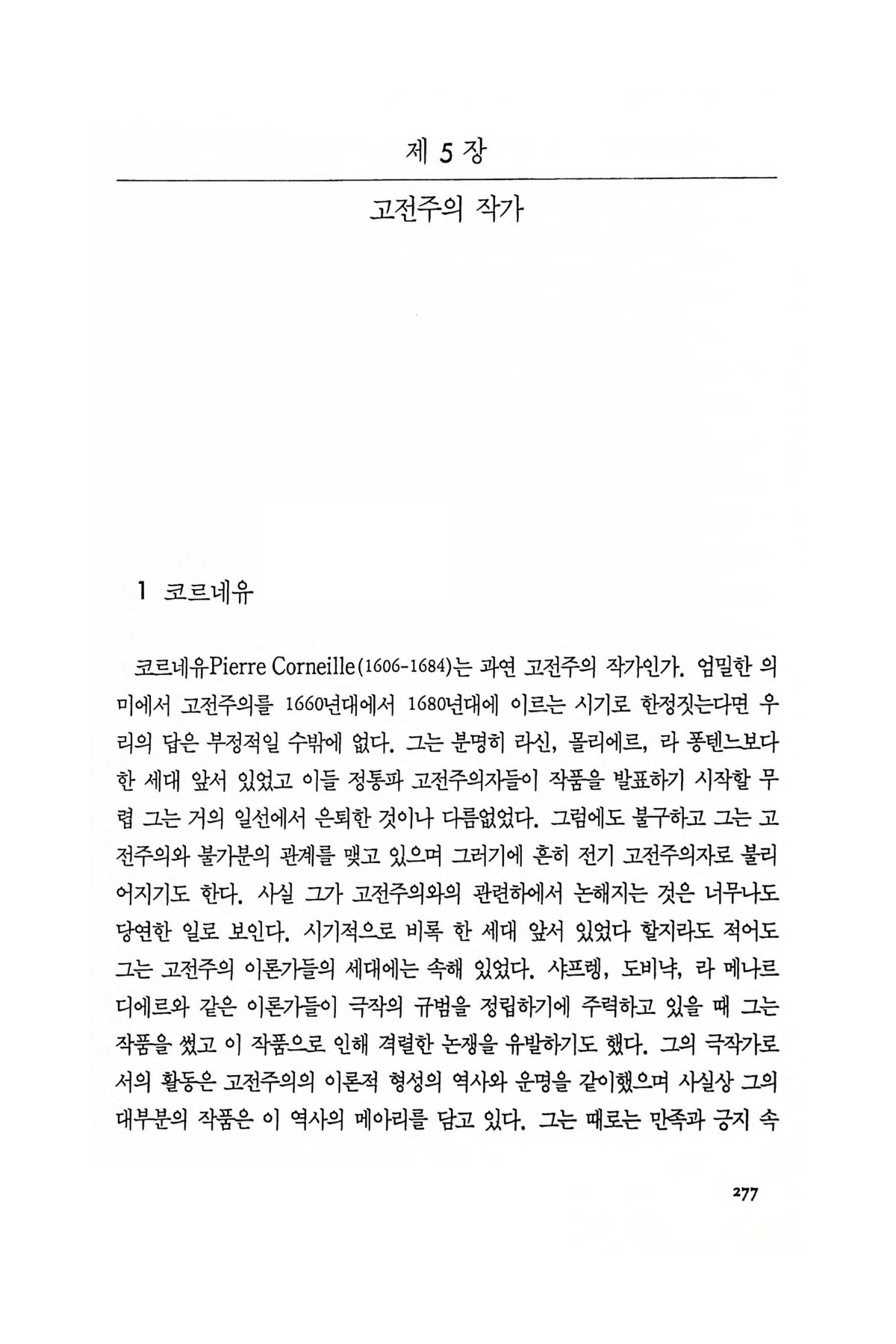 제 5 장

고전주의 작가

1 코르네유

코르네유Pierre Corneille(1606-1684)는 과연 고전주의 작가인가. 엄밀한 의미에서 고전주의를 1660년대에서 1680년대에 이르는 시기로 한정짓는다면 우리의 답은 부정적일 수밖에 없다. 그는 분명히 라신, 몰리에르, 라 퐁텐느보다 한 세대 앞서 있었고 이들 정통파 고전주의자들이 작품을 발표하기 시작할 무렵 그는 거의 일선에서 은퇴한 것이나 다름없었다. 그럼에도 불구하고 그는 고전주의와 불가분의 관계를 맺고 있으며 그러기에 흔히 전기 고전주의자로 불리어지기도 한다. 사실 그가 고전주의와의 관련하에서 논해지는 것은 너무나도 당연한 일로 보인다. 시기적으로 비록 한 세대 앞서 있었다 할지라도 적어도 그는 고전주의 이론가들의 세대에는 속해 있었다. 샤프렝, 도비냑, 라 메나르디에르와 같은 이론가들이 극작의 규범을 정립하기에 주력하고 있을 때 그는 작품을 썼고 이 작품으로 인해 격렬한 논쟁을 유발하기도 했다. 그의 극작가로서의 활동은 고전주의의 이론적 형성의 역사와 운명을 같이했으며 사실상 그의 대부분의 작품은 이 역사의 메아리를 담고 있다. 그는 때로는 만족과 긍지 속

277